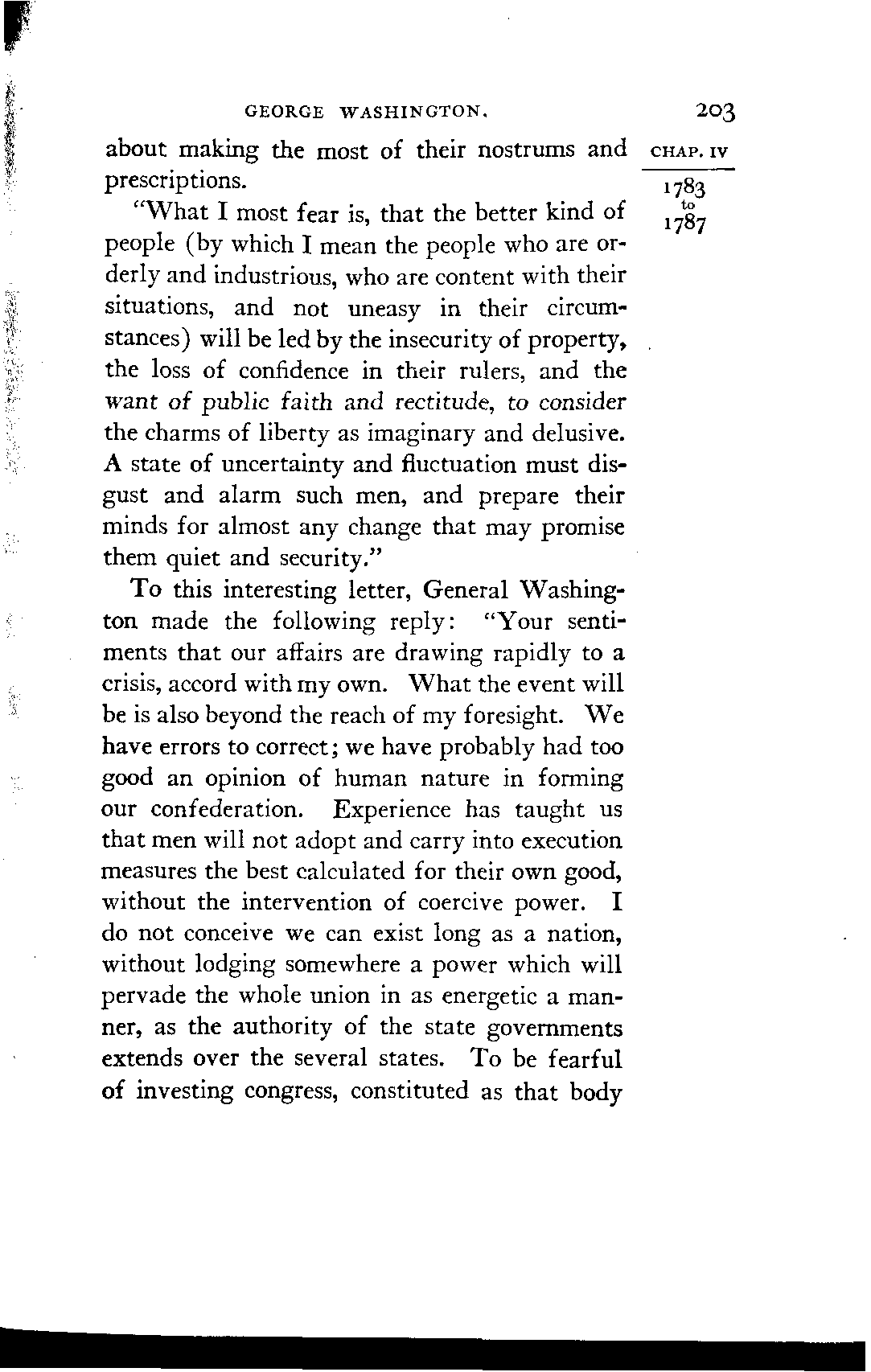 GEORGE WASHINGTON. 203

CHAP. IV

1783
to
1787

about making the most of their nostrums and prescriptions.

"What I most fear is, that the better kind of people (by which I mean the people who are orderly and industrious, who are content with their situations, and not uneasy in their circumstances) will be led by the insecurity of property, the loss of confidence in their rulers, and the want of public faith and rectitude, to consider the charms of liberty as imaginary and delusive. A state of uncertainty and fluctuation must disgust and alarm such men, and prepare their minds for almost any change that may promise them quiet and security."

To this interesting letter, General Washington made the following reply: "Your sentiments that our affairs are drawing rapidly to a crisis, accord with my own. What the event will be is also beyond the reach of my foresight. We have errors to correct; we have probably had too good an opinion of human nature in forming our confederation. Experience has taught us that men will not adopt and carry into execution measures the best calculated for their own good, without the intervention of coercive power. I do not conceive we can exist long as a nation, without lodging somewhere a power which will pervade the whole union in as energetic a manner, as the authority of the state governments extends over the several states. To be fearful of investing congress, constituted as that body